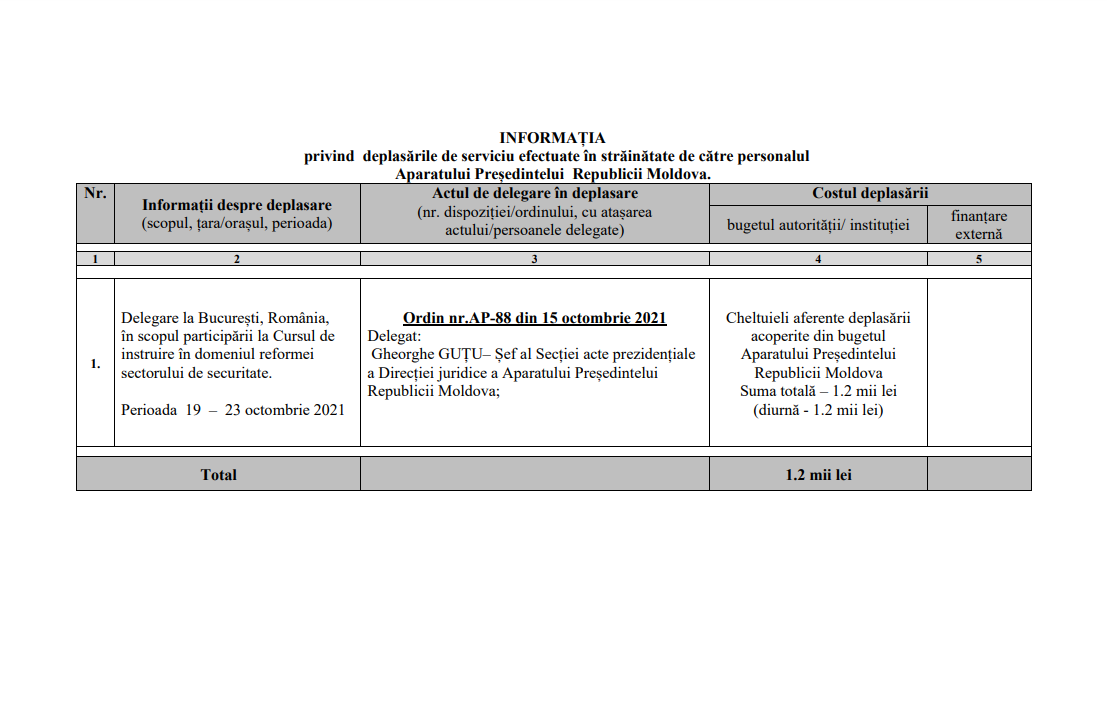 INFORMAȚIA
privind deplasările de serviciu efectuate în străinătate de către personalul Aparatului Președintelui Republicii Moldova.

| Nr. | Informații despre deplasare (scopul, țara/orașul, perioada) | Actul de delegare în deplasare (nr. dispoziției/ordinului, cu atașarea actului/persoanele delegate) | Costul deplasării: bugetul autorității/ instituției | Costul deplasării: finanțare externă |
|---|---|---|---|---|
| 1 | 2 | 3 | 4 | 5 |
| 1. | Delegare la București, România, în scopul participării la Cursul de instruire în domeniul reformei sectorului de securitate. Perioada 19 – 23 octombrie 2021 | Ordin nr.AP-88 din 15 octombrie 2021 Delegat: Gheorghe GUȚU– Șef al Secției acte prezidențiale a Direcției juridice a Aparatului Președintelui Republicii Moldova; | Cheltuieli aferente deplasării acoperite din bugetul Aparatului Președintelui Republicii Moldova Suma totală – 1.2 mii lei (diurnă - 1.2 mii lei) | |
| Total | | | 1.2 mii lei | |